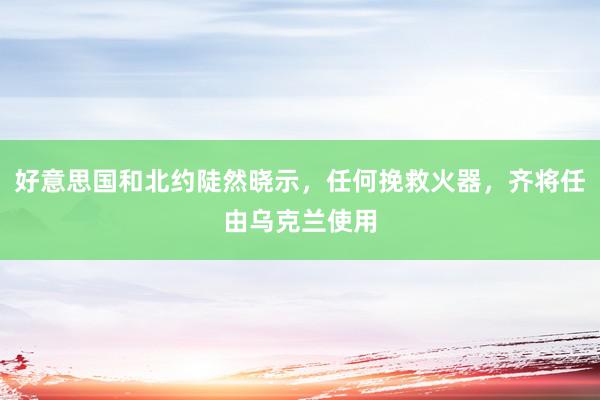 好意思国和北约陡然晓示，任何挽救火器，齐将任由乌克兰使用